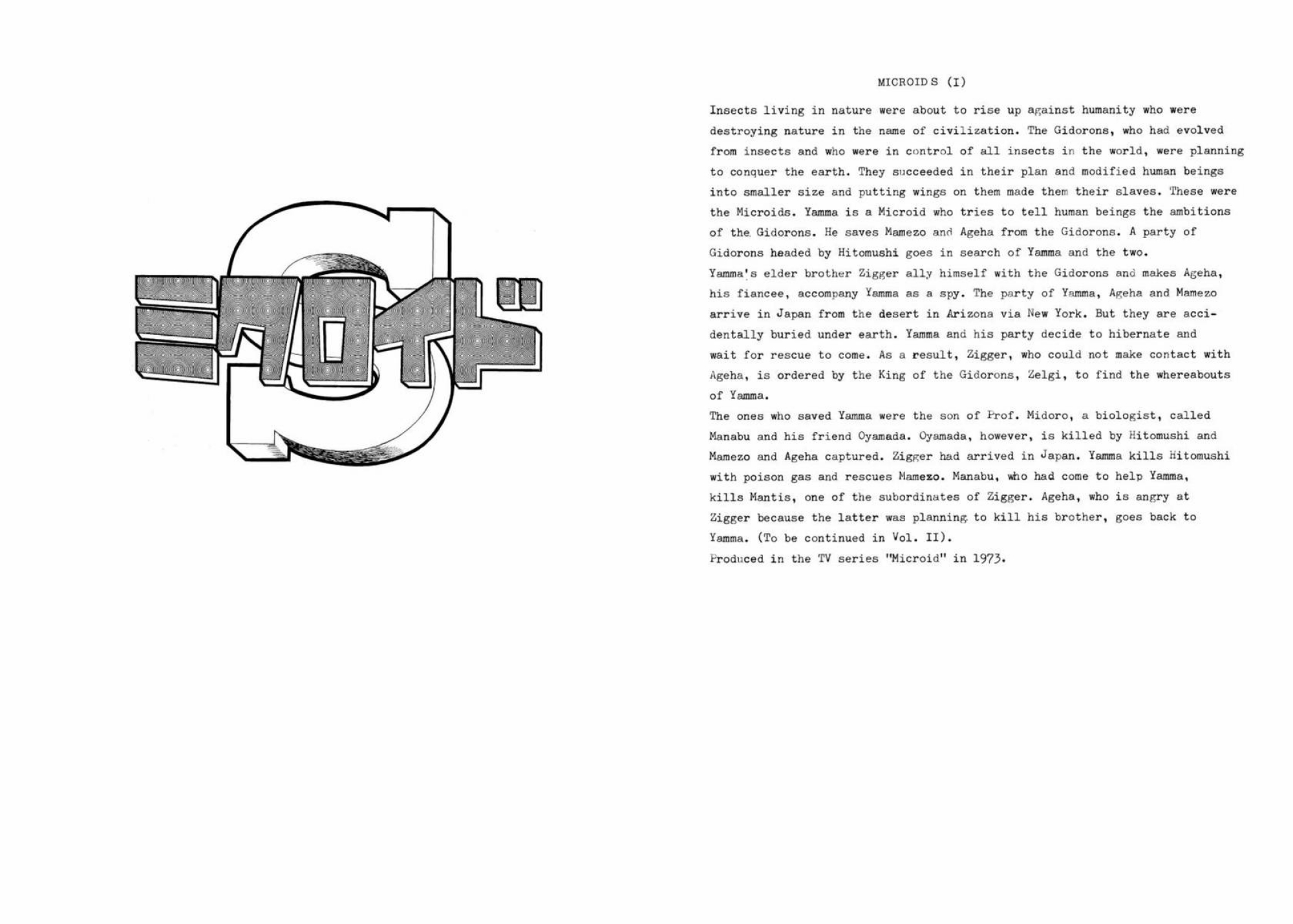 ミクロイドS

MICROID S (I)

Insects living in nature were about to rise up against humanity who were destroying nature in the name of civilization. The Gidorons, who had evolved from insects and who were in control of all insects in the world, were planning to conquer the earth. They succeeded in their plan and modified human beings into smaller size and putting wings on them made them their slaves. These were the Microids. Yamma is a Microid who tries to tell human beings the ambitions of the Gidorons. He saves Mamezo and Ageha from the Gidorons. A party of Gidorons headed by Hitomushi goes in search of Yamma and the two.
Yamma's elder brother Zigger ally himself with the Gidorons and makes Ageha, his fiancee, accompany Yamma as a spy. The party of Yamma, Ageha and Mamezo arrive in Japan from the desert in Arizona via New York. But they are accidentally buried under earth. Yamma and his party decide to hibernate and wait for rescue to come. As a result, Zigger, who could not make contact with Ageha, is ordered by the King of the Gidorons, Zelgi, to find the whereabouts of Yamma.
The ones who saved Yamma were the son of Prof. Midoro, a biologist, called Manabu and his friend Oyamada. Oyamada, however, is killed by Hitomushi and Mamezo and Ageha captured. Zigger had arrived in Japan. Yamma kills Hitomushi with poison gas and rescues Mamezo. Manabu, who had come to help Yamma, kills Mantis, one of the subordinates of Zigger. Ageha, who is angry at Zigger because the latter was planning to kill his brother, goes back to Yamma. (To be continued in Vol. II).
Produced in the TV series "Microid" in 1973.